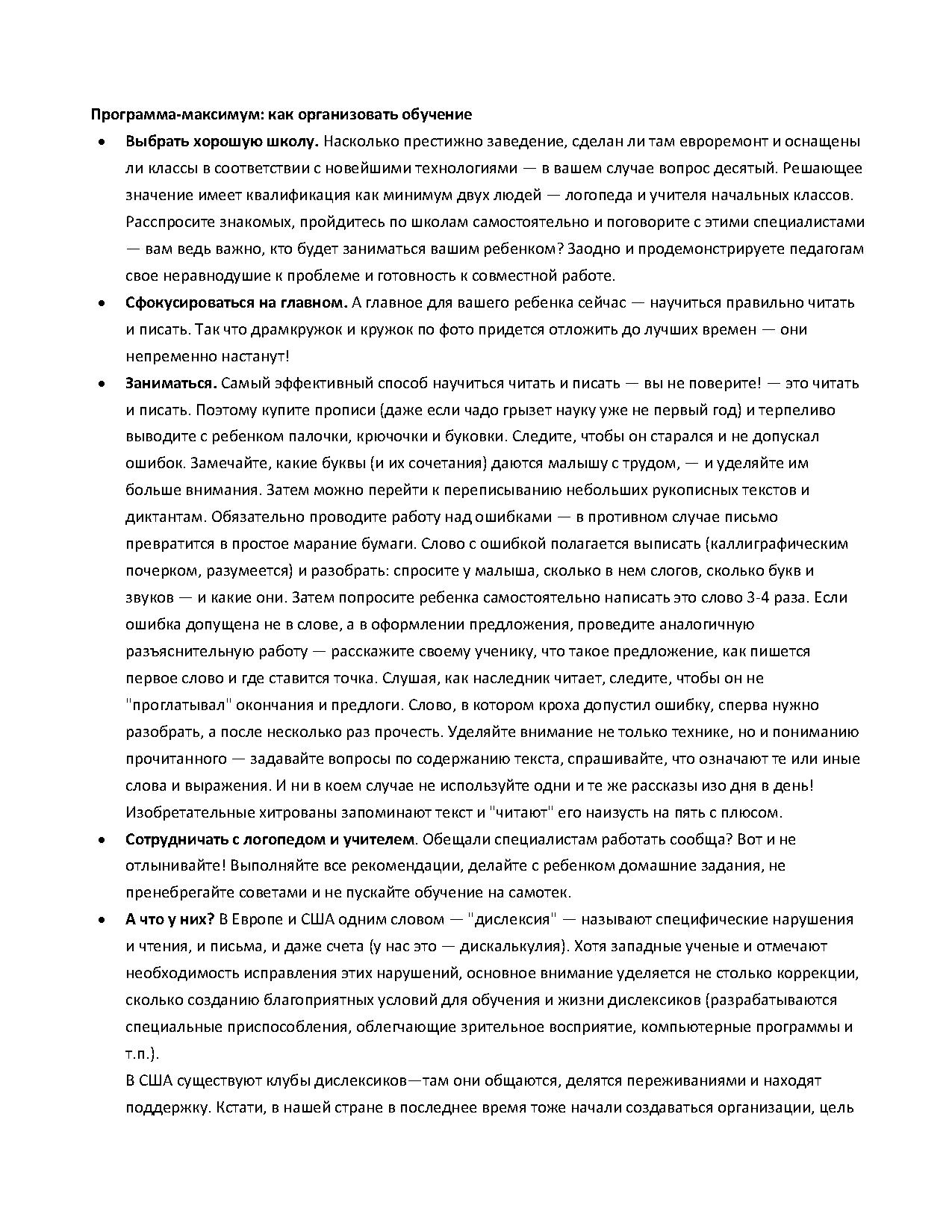 Программа-максимум: как организовать обучение

• Выбрать хорошую школу. Насколько престижно заведение, сделан ли там евроремонт и оснащены ли классы в соответствии с новейшими технологиями — в вашем случае вопрос десятый. Решающее значение имеет квалификация как минимум двух людей — логопеда и учителя начальных классов. Расспросите знакомых, пройдитесь по школам самостоятельно и поговорите с этими специалистами — вам ведь важно, кто будет заниматься вашим ребенком? Заодно и продемонстрируете педагогам свое неравнодушие к проблеме и готовность к совместной работе.
• Сфокусироваться на главном. А главное для вашего ребенка сейчас — научиться правильно читать и писать. Так что драмкружок и кружок по фото придется отложить до лучших времен — они непременно настанут!
• Заниматься. Самый эффективный способ научиться читать и писать — вы не поверите! — это читать и писать. Поэтому купите прописи (даже если чадо грызет науку уже не первый год) и терпеливо выводите с ребенком палочки, крючочки и буковки. Следите, чтобы он старался и не допускал ошибок. Замечайте, какие буквы (и их сочетания) даются малышу с трудом, — и уделяйте им больше внимания. Затем можно перейти к переписыванию небольших рукописных текстов и диктантам. Обязательно проводите работу над ошибками — в противном случае письмо превратится в простое марание бумаги. Слово с ошибкой полагается выписать (каллиграфическим почерком, разумеется) и разобрать: спросите у малыша, сколько в нем слогов, сколько букв и звуков — и какие они. Затем попросите ребенка самостоятельно написать это слово 3-4 раза. Если ошибка допущена не в слове, а в оформлении предложения, проведите аналогичную разъяснительную работу — расскажите своему ученику, что такое предложение, как пишется первое слово и где ставится точка. Слушая, как наследник читает, следите, чтобы он не "проглатывал" окончания и предлоги. Слово, в котором кроха допустил ошибку, сперва нужно разобрать, а после несколько раз прочесть. Уделяйте внимание не только технике, но и пониманию прочитанного — задавайте вопросы по содержанию текста, спрашивайте, что означают те или иные слова и выражения. И ни в коем случае не используйте одни и те же рассказы изо дня в день! Изобретательные хитрованы запоминают текст и "читают" его наизусть на пять с плюсом.
• Сотрудничать с логопедом и учителем. Обещали специалистам работать сообща? Вот и не отлынивайте! Выполняйте все рекомендации, делайте с ребенком домашние задания, не пренебрегайте советами и не пускайте обучение на самотек.
• А что у них? В Европе и США одним словом — "дислексия" — называют специфические нарушения и чтения, и письма, и даже счета (у нас это — дискалькулия). Хотя западные ученые и отмечают необходимость исправления этих нарушений, основное внимание уделяется не столько коррекции, сколько созданию благоприятных условий для обучения и жизни дислексиков (разрабатываются специальные приспособления, облегчающие зрительное восприятие, компьютерные программы и т.п.).
В США существуют клубы дислексиков—там они общаются, делятся переживаниями и находят поддержку. Кстати, в нашей стране в последнее время тоже начали создаваться организации, цель